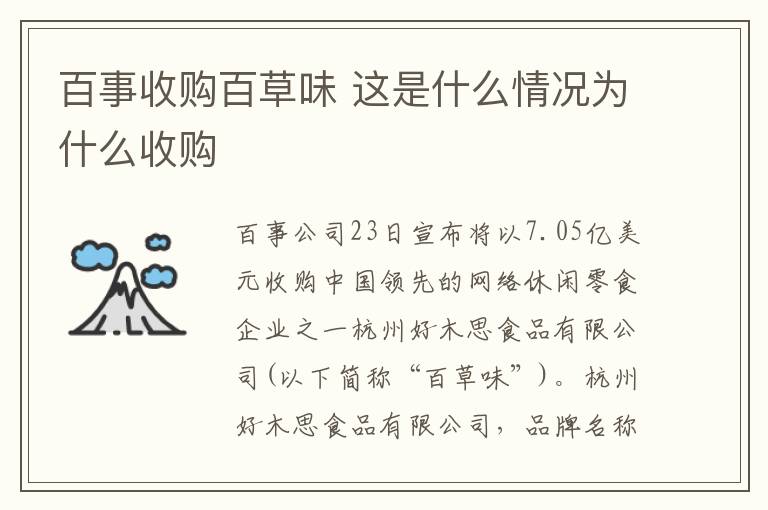 百事收购百草味 这是什么情况为什么收购

百事公司23日宣布将以7.05亿美元收购中国领先的网络休闲零食企业之一杭州好木思食品有限公司（以下简称“百草味”）。杭州好木思食品有限公司，品牌名称